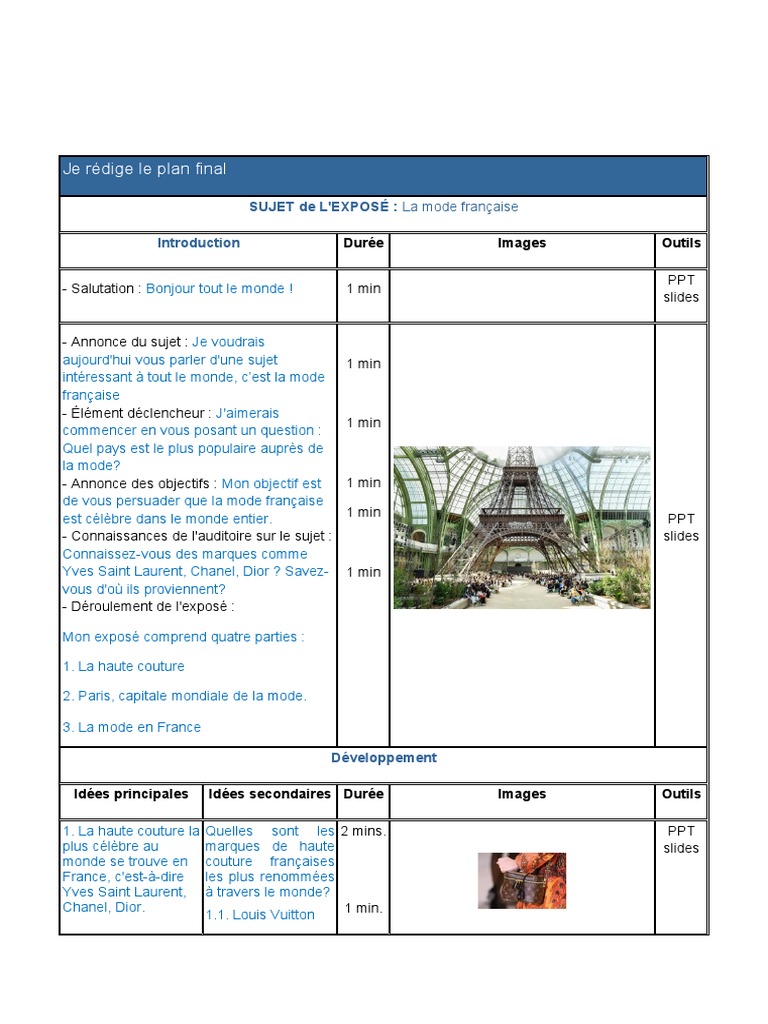 Je rédige le plan final

SUJET de L'EXPOSÉ : La mode française

| Introduction | Durée | Images | Outils |
|---|---|---|---|
| - Salutation : Bonjour tout le monde ! | 1 min | | PPT slides |
| - Annonce du sujet : Je voudrais aujourd'hui vous parler d'une sujet intéressant à tout le monde, c'est la mode française<br>- Élément déclencheur : J'aimerais commencer en vous posant un question : Quel pays est le plus populaire auprès de la mode?<br>- Annonce des objectifs : Mon objectif est de vous persuader que la mode française est célèbre dans le monde entier.<br>- Connaissances de l'auditoire sur le sujet : Connaissez-vous des marques comme Yves Saint Laurent, Chanel, Dior ? Savez-vous d'où ils proviennent?<br>- Déroulement de l'exposé :<br>Mon exposé comprend quatre parties :<br>1. La haute couture<br>2. Paris, capitale mondiale de la mode.<br>3. La mode en France | 1 min<br>1 min<br>1 min<br>1 min<br>1 min | | PPT slides |

Développement

| Idées principales | Idées secondaires | Durée | Images | Outils |
|---|---|---|---|---|
| 1. La haute couture la plus célèbre au monde se trouve en France, c'est-à-dire Yves Saint Laurent, Chanel, Dior. | Quelles sont les marques de haute couture françaises les plus renommées à travers le monde?<br>1.1. Louis Vuitton | 2 mins.<br>1 min. | | PPT slides |